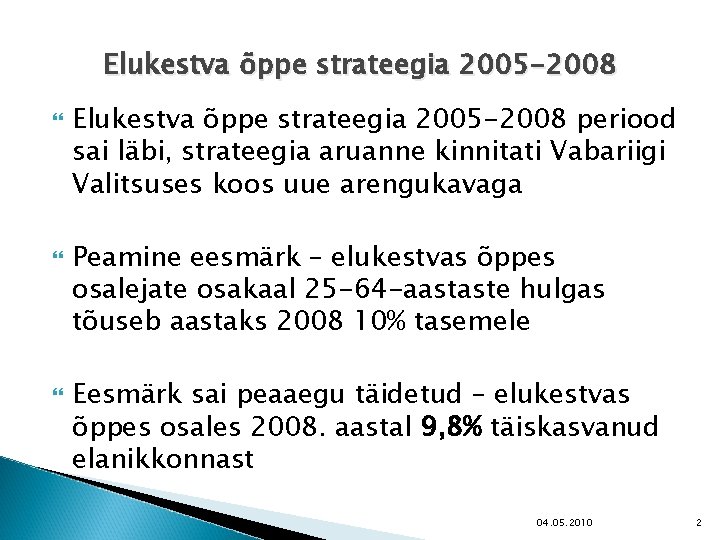 Elukestva õppe strateegia 2005-2008

Elukestva õppe strateegia 2005-2008 periood sai läbi, strateegia aruanne kinnitati Vabariigi Valitsuses koos uue arengukavaga

Peamine eesmärk – elukestvas õppes osalejate osakaal 25-64-aastaste hulgas tõuseb aastaks 2008 10% tasemele

Eesmärk sai peaaegu täidetud – elukestvas õppes osales 2008. aastal 9,8% täiskasvanud elanikkonnast

04.05.2010

2